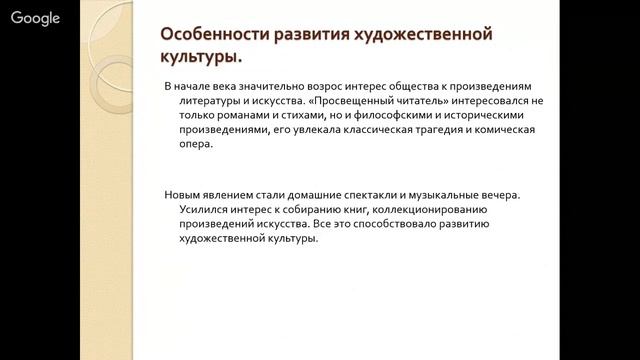 Google

Особенности развития художественной культуры.

В начале века значительно возрос интерес общества к произведениям литературы и искусства. «Просвещенный читатель» интересовался не только романами и стихами, но и философскими и историческими произведениями, его увлекала классическая трагедия и комическая опера.

Новым явлением стали домашние спектакли и музыкальные вечера. Усилился интерес к собиранию книг, коллекционированию произведений искусства. Все это способствовало развитию художественной культуры.